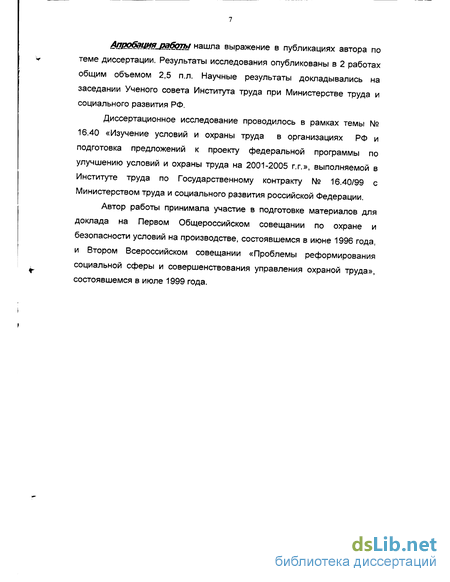 7

Апробация работы нашла выражение в публикациях автора по теме диссертации. Результаты исследования опубликованы в 2 работах общим объемом 2,5 п.л. Научные результаты докладывались на заседании Ученого совета Института труда при Министерстве труда и социального развития РФ.

Диссертационное исследование проводилось в рамках темы № 16.40 «Изучение условий и охраны труда в организациях РФ и подготовка предложений к проекту федеральной программы по улучшению условий и охраны труда на 2001-2005 г.г.», выполняемой в Институте труда по Государственному контракту № 16.40/99 с Министерством труда и социального развития российской Федерации.

Автор работы принимала участие в подготовке материалов для доклада на Первом Общероссийском совещании по охране и безопасности условий на производстве, состоявшемся в июне 1996 года, и Втором Всероссийском совещании «Проблемы реформирования социальной сферы и совершенствования управления охраной труда», состоявшемся в июле 1999 года.

dsLib.net
библиотека диссертаций